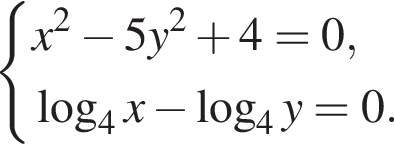 $\begin{cases} x^2 - 5y^2 + 4 = 0, \\ \log_4 x - \log_4 y = 0. \end{cases}$